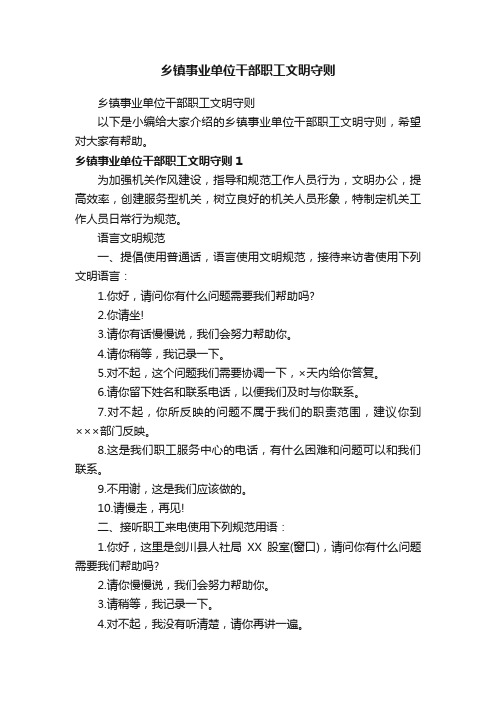 乡镇事业单位干部职工文明守则

乡镇事业单位干部职工文明守则

以下是小编给大家介绍的乡镇事业单位干部职工文明守则，希望对大家有帮助。

乡镇事业单位干部职工文明守则 1

为加强机关作风建设，指导和规范工作人员行为，文明办公，提高效率，创建服务型机关，树立良好的机关人员形象，特制定机关工作人员日常行为规范。

语言文明规范

一、提倡使用普通话，语言使用文明规范，接待来访者使用下列文明语言：

1.你好，请问你有什么问题需要我们帮助吗?

2.你请坐!

3.请你有话慢慢说，我们会努力帮助你。

4.请你稍等，我记录一下。

5.对不起，这个问题我们需要协调一下，×天内给你答复。

6.请你留下姓名和联系电话，以便我们及时与你联系。

7.对不起，你所反映的问题不属于我们的职责范围，建议你到×××部门反映。

8.这是我们职工服务中心的电话，有什么困难和问题可以和我们联系。

9.不用谢，这是我们应该做的。

10.请慢走，再见!

二、接听职工来电使用下列规范用语：

1.你好，这里是剑川县人社局 XX 股室(窗口)，请问你有什么问题需要我们帮助吗?

2.请你慢慢说，我们会努力帮助你。

3.请稍等，我记录一下。

4.对不起，我没有听清楚，请你再讲一遍。